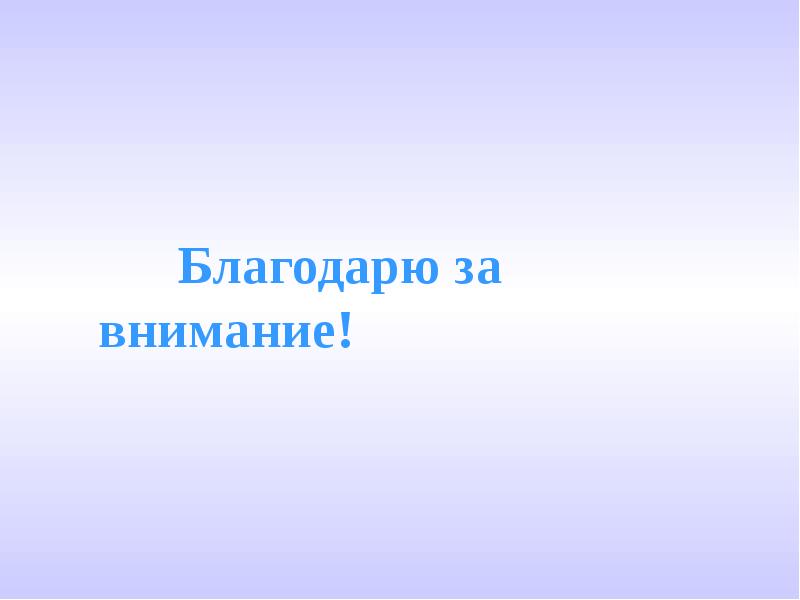 Благодарю за внимание!